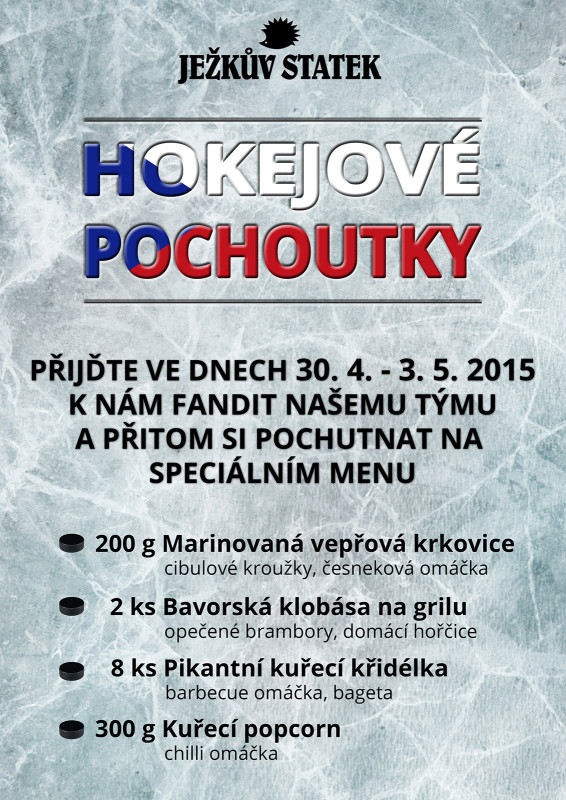 JEŽKŮV STATEK

HOKEJOVÉ POCHOUTKY

PŘIJĎTE VE DNECH 30. 4. - 3. 5. 2015 K NÁM FANDIT NAŠEMU TÝMU A PŘITOM SI POCHUTNAT NA SPECIÁLNÍM MENU

200 g Marinovaná vepřová krkovice
cibulové kroužky, česneková omáčka

2 ks Bavorská klobása na grilu
opečené brambory, domácí hořčice

8 ks Pikantní kuřecí křidélka
barbecue omáčka, bageta

300 g Kuřecí popcorn
chilli omáčka